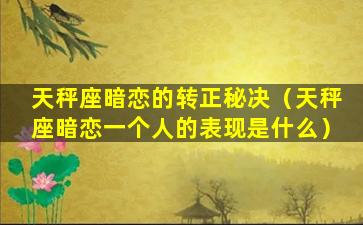 天秤座暗恋的转正秘决（天秤座暗恋一个人的表现是什么）